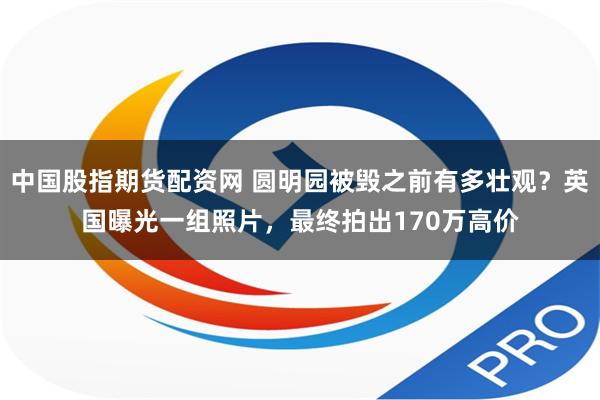 中国股指期货配资网 圆明园被毁之前有多壮观？英国曝光一组照片，最终拍出170万高价

PRO